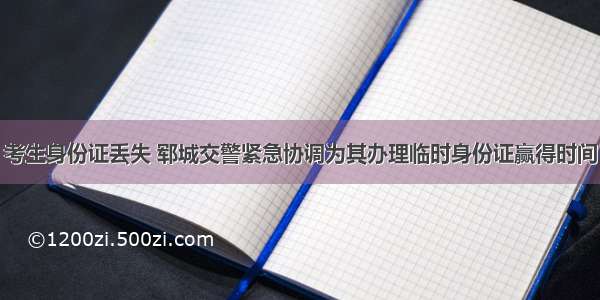 考生身份证丢失 郓城交警紧急协调为其办理临时身份证赢得时间

©1200zi.500zi.com